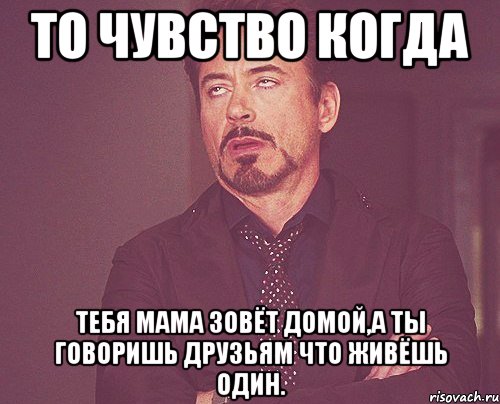 ТО ЧУВСТВО КОГДА

ТЕБЯ МАМА ЗОВЁТ ДОМОЙ,А ТЫ ГОВОРИШЬ ДРУЗЬЯМ ЧТО ЖИВЁШЬ ОДИН.

risovach.ru